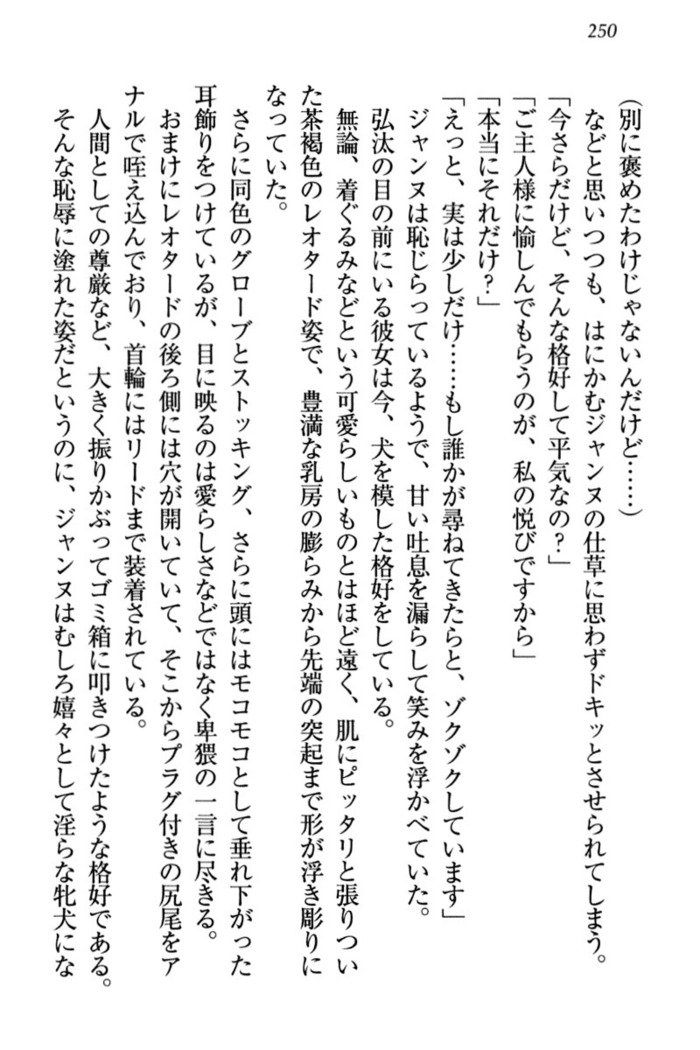 250

（別に褒めたわけじゃないんだけど……）

などと思いつつも、はにかむジャンヌの仕草に思わずドキッとさせられてしまう。

「今さらだけど、そんな格好して平気なの？」

「ご主人様に愉しんでもらうのが、私の悦びですから」

「本当にそれだけ？」

「えっと、実は少しだけ……もし誰かが尋ねてきたらと、ゾクゾクしています」

ジャンヌは恥じらっているようで、甘い吐息を漏らして笑みを浮かべていた。

弘汰の目の前にいる彼女は今、犬を模した格好をしている。

無論、着ぐるみなどという可愛らしいものとはほど遠く、肌にピッタリと張りついた茶褐色のレオタード姿で、豊満な乳房の膨らみから先端の突起まで形が浮き彫りになっていた。

さらに同色のグローブとストッキング、さらに頭にはモコモコとして垂れ下がった耳飾りをつけているが、目に映るのは愛らしさなどではなく卑猥の一言に尽きる。

おまけにレオタードの後ろ側には穴が開いていて、そこからプラグ付きの尻尾をアナルで咥え込んでおり、首輪にはリードまで装着されている。

人間としての尊厳など、大きく振りかぶってゴミ箱に叩きつけたような格好である。

そんな恥辱に塗れた姿だというのに、ジャンヌはむしろ嬉々として淫らな牝犬にな